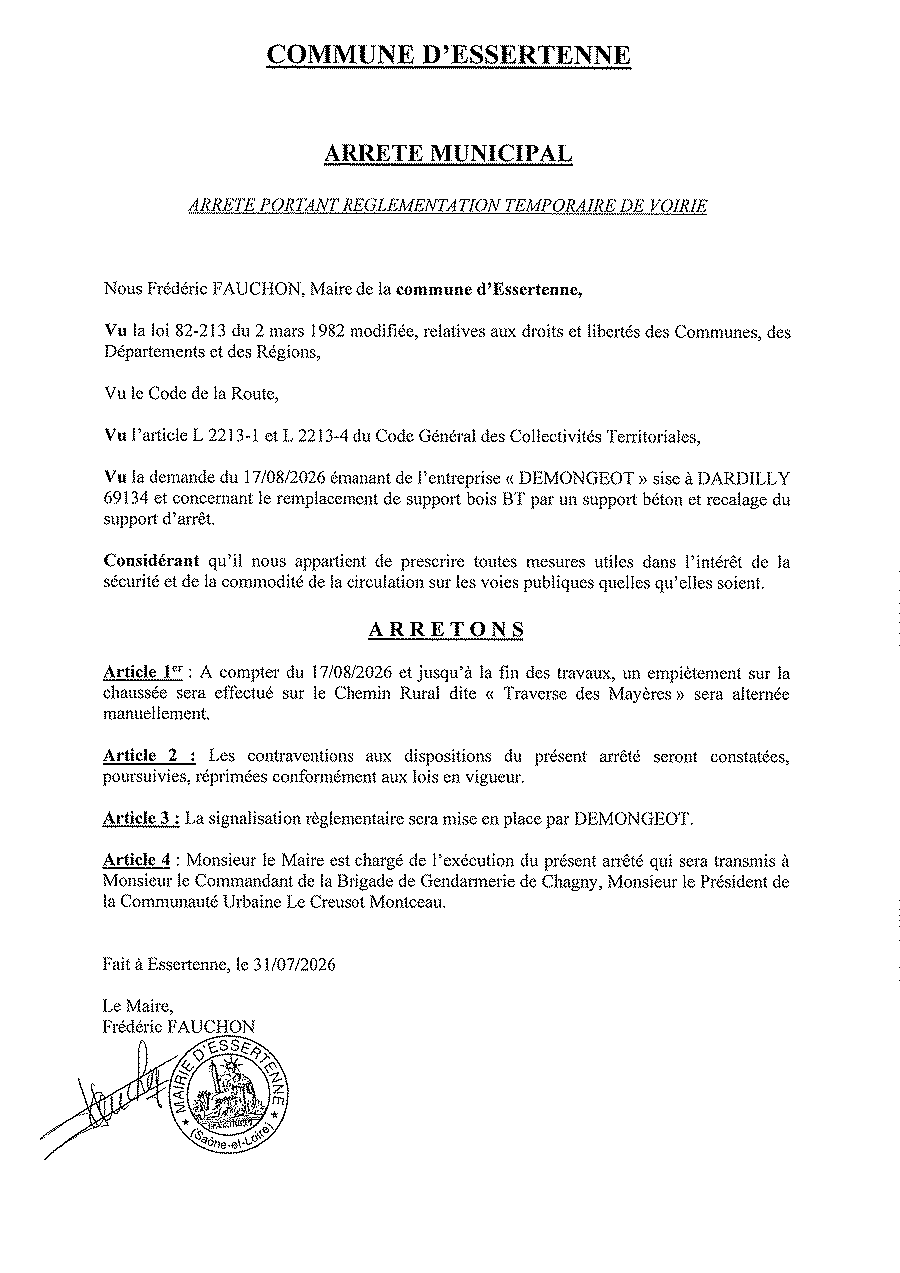 COMMUNE D'ESSERTENNE

ARRETE MUNICIPAL

ARRETE PORTANT REGLEMENTATION TEMPORAIRE DE VOIRIE

Nous Frédéric FAUCHON, Maire de la commune d'Essertenne,

Vu la loi 82-213 du 2 mars 1982 modifiée, relatives aux droits et libertés des Communes, des Départements et des Régions,

Vu le Code de la Route,

Vu l'article L 2213-1 et L 2213-4 du Code Général des Collectivités Territoriales,

Vu la demande du 17/08/2026 émanant de l'entreprise « DEMONGEOT » sise à DARDILLY 69134 et concernant le remplacement de support bois BT par un support béton et recalage du support d'arrêt.

Considérant qu'il nous appartient de prescrire toutes mesures utiles dans l'intérêt de la sécurité et de la commodité de la circulation sur les voies publiques quelles qu'elles soient.

ARRETONS

Article 1$^{er}$ : A compter du 17/08/2026 et jusqu'à la fin des travaux, un empiètement sur la chaussée sera effectué sur le Chemin Rural dite « Traverse des Mayères » sera alternée manuellement.

Article 2 : Les contraventions aux dispositions du présent arrêté seront constatées, poursuivies, réprimées conformément aux lois en vigueur.

Article 3 : La signalisation règlementaire sera mise en place par DEMONGEOT.

Article 4 : Monsieur le Maire est chargé de l'exécution du présent arrêté qui sera transmis à Monsieur le Commandant de la Brigade de Gendarmerie de Chagny, Monsieur le Président de la Communauté Urbaine Le Creusot Montceau.

Fait à Essertenne, le 31/07/2026

Le Maire,
Frédéric FAUCHON

MAIRIE D'ESSERTENNE
(Saône-et-Loire)